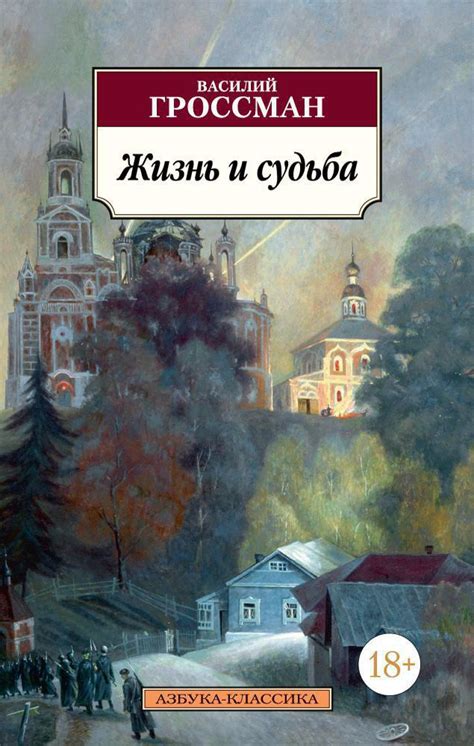 ВАСИЛИЙ
ГРОССМАН

Жизнь и судьба

18+

АЗБУКА-КЛАССИКА